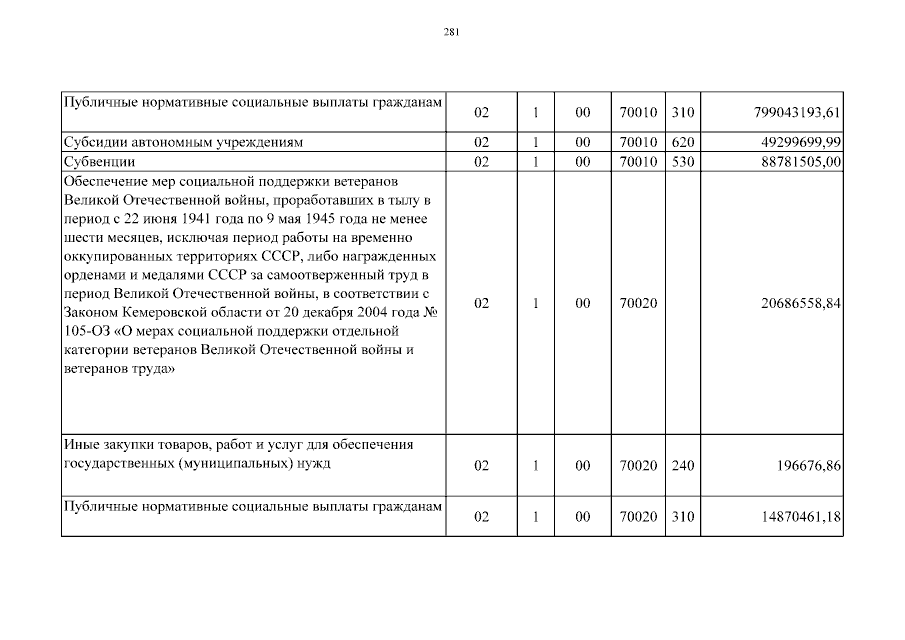 281

| | | | | | | |
|---|---|---|---|---|---|---|
| Публичные нормативные социальные выплаты гражданам | 02 | 1 | 00 | 70010 | 310 | 799043193,61 |
| Субсидии автономным учреждениям | 02 | 1 | 00 | 70010 | 620 | 49299699,99 |
| Субвенции | 02 | 1 | 00 | 70010 | 530 | 88781505,00 |
| Обеспечение мер социальной поддержки ветеранов Великой Отечественной войны, проработавших в тылу в период с 22 июня 1941 года по 9 мая 1945 года не менее шести месяцев, исключая период работы на временно оккупированных территориях СССР, либо награжденных орденами и медалями СССР за самоотверженный труд в период Великой Отечественной войны, в соответствии с Законом Кемеровской области от 20 декабря 2004 года № 105-ОЗ «О мерах социальной поддержки отдельной категории ветеранов Великой Отечественной войны и ветеранов труда» | 02 | 1 | 00 | 70020 | | 20686558,84 |
| Иные закупки товаров, работ и услуг для обеспечения государственных (муниципальных) нужд | 02 | 1 | 00 | 70020 | 240 | 196676,86 |
| Публичные нормативные социальные выплаты гражданам | 02 | 1 | 00 | 70020 | 310 | 14870461,18 |